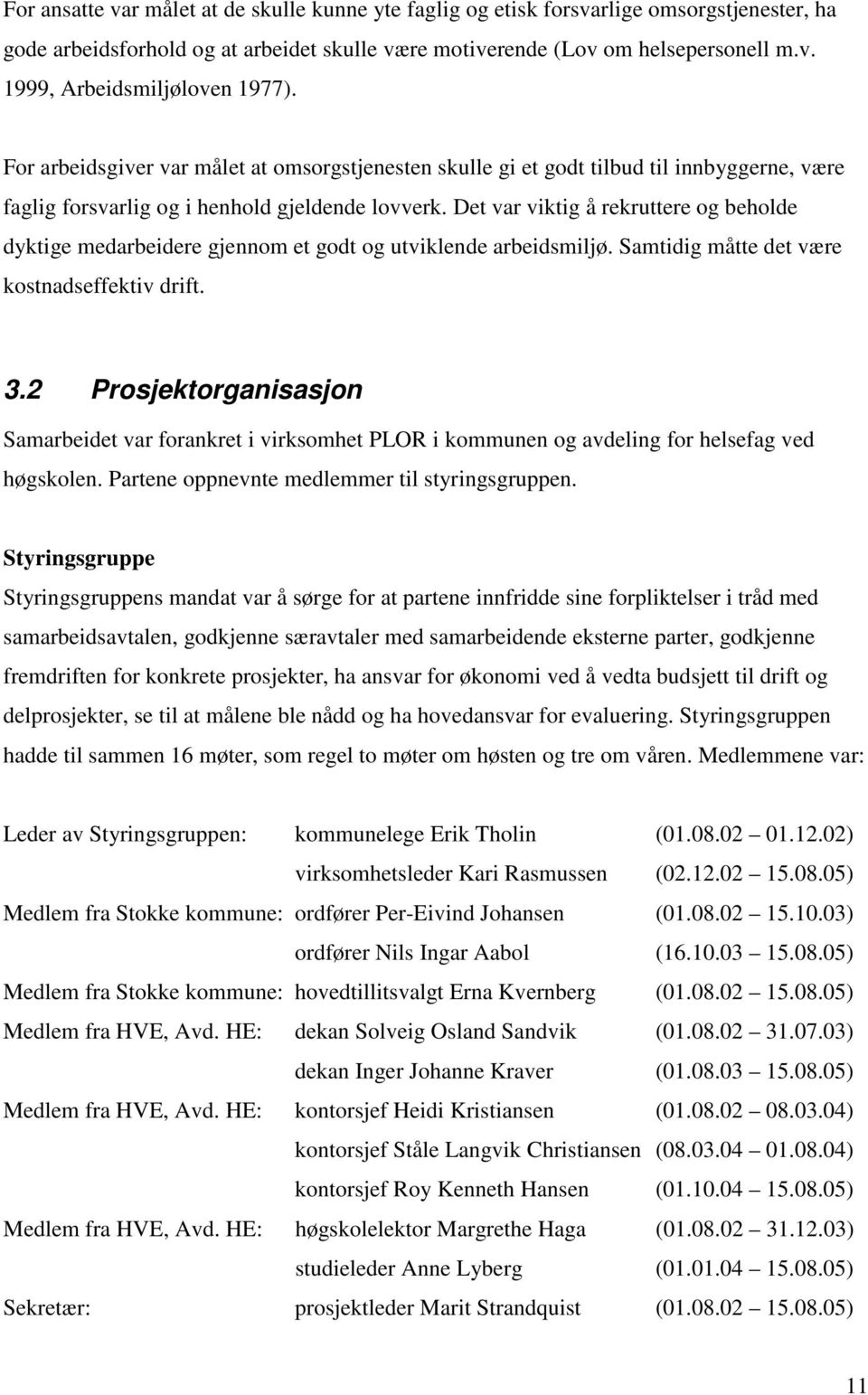 For ansatte var målet at de skulle kunne yte faglig og etisk forsvarlige omsorgstjenester, ha gode arbeidsforhold og at arbeidet skulle være motiverende (Lov om helsepersonell m.v. 1999, Arbeidsmiljøloven 1977).

For arbeidsgiver var målet at omsorgstjenesten skulle gi et godt tilbud til innbyggerne, være faglig forsvarlig og i henhold gjeldende lovverk. Det var viktig å rekruttere og beholde dyktige medarbeidere gjennom et godt og utviklende arbeidsmiljø. Samtidig måtte det være kostnadseffektiv drift.

3.2 Prosjektorganisasjon

Samarbeidet var forankret i virksomhet PLOR i kommunen og avdeling for helsefag ved høgskolen. Partene oppnevnte medlemmer til styringsgruppen.

Styringsgruppe

Styringsgruppens mandat var å sørge for at partene innfridde sine forpliktelser i tråd med samarbeidsavtalen, godkjenne særavtaler med samarbeidende eksterne parter, godkjenne fremdriften for konkrete prosjekter, ha ansvar for økonomi ved å vedta budsjett til drift og delprosjekter, se til at målene ble nådd og ha hovedansvar for evaluering. Styringsgruppen hadde til sammen 16 møter, som regel to møter om høsten og tre om våren. Medlemmene var:

| | | |
|---|---|---|
| Leder av Styringsgruppen: | kommunelege Erik Tholin | (01.08.02 – 01.12.02) |
| | virksomhetsleder Kari Rasmussen | (02.12.02 – 15.08.05) |
| Medlem fra Stokke kommune: | ordfører Per-Eivind Johansen | (01.08.02 – 15.10.03) |
| | ordfører Nils Ingar Aabol | (16.10.03 – 15.08.05) |
| Medlem fra Stokke kommune: | hovedtillitsvalgt Erna Kvernberg | (01.08.02 – 15.08.05) |
| Medlem fra HVE, Avd. HE: | dekan Solveig Osland Sandvik | (01.08.02 – 31.07.03) |
| | dekan Inger Johanne Kraver | (01.08.03 – 15.08.05) |
| Medlem fra HVE, Avd. HE: | kontorsjef Heidi Kristiansen | (01.08.02 – 08.03.04) |
| | kontorsjef Ståle Langvik Christiansen | (08.03.04 – 01.08.04) |
| | kontorsjef Roy Kenneth Hansen | (01.10.04 – 15.08.05) |
| Medlem fra HVE, Avd. HE: | høgskolelektor Margrethe Haga | (01.08.02 – 31.12.03) |
| | studieleder Anne Lyberg | (01.01.04 – 15.08.05) |
| Sekretær: | prosjektleder Marit Strandquist | (01.08.02 – 15.08.05) |

11